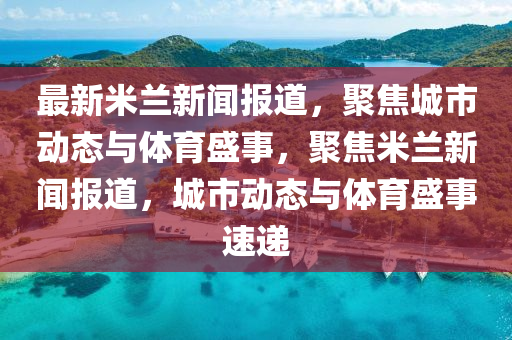 最新米兰新闻报道，聚焦城市动态与体育盛事，聚焦米兰新闻报道，城市动态与体育盛事速递